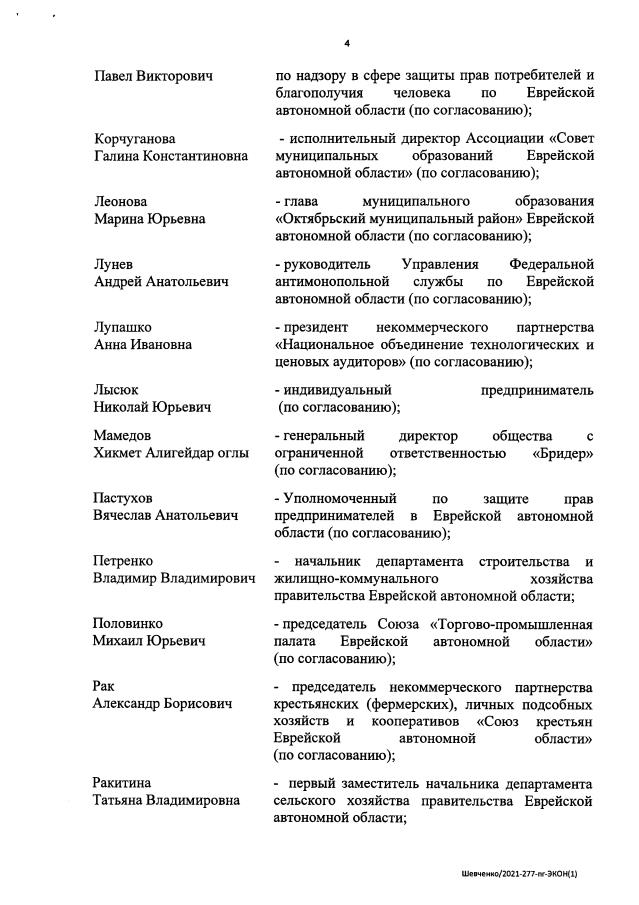 4

Павел Викторович

по надзору в сфере защиты прав потребителей и благополучия человека по Еврейской автономной области (по согласованию);

Корчуганова
Галина Константиновна

- исполнительный директор Ассоциации «Совет муниципальных образований Еврейской автономной области» (по согласованию);

Леонова
Марина Юрьевна

- глава муниципального образования «Октябрьский муниципальный район» Еврейской автономной области (по согласованию);

Лунев
Андрей Анатольевич

- руководитель Управления Федеральной антимонопольной службы по Еврейской автономной области (по согласованию);

Лупашко
Анна Ивановна

- президент некоммерческого партнерства «Национальное объединение технологических и ценовых аудиторов» (по согласованию);

Лысюк
Николай Юрьевич

- индивидуальный предприниматель (по согласованию);

Мамедов
Хикмет Алигейдар оглы

- генеральный директор общества с ограниченной ответственностью «Бридер» (по согласованию);

Пастухов
Вячеслав Анатольевич

- Уполномоченный по защите прав предпринимателей в Еврейской автономной области (по согласованию);

Петренко
Владимир Владимирович

- начальник департамента строительства и жилищно-коммунального хозяйства правительства Еврейской автономной области;

Половинко
Михаил Юрьевич

- председатель Союза «Торгово-промышленная палата Еврейской автономной области» (по согласованию);

Рак
Александр Борисович

- председатель некоммерческого партнерства крестьянских (фермерских), личных подсобных хозяйств и кооперативов «Союз крестьян Еврейской автономной области» (по согласованию);

Ракитина
Татьяна Владимировна

- первый заместитель начальника департамента сельского хозяйства правительства Еврейской автономной области;

Шевченко/2021-277-пг-ЭКОН(1)